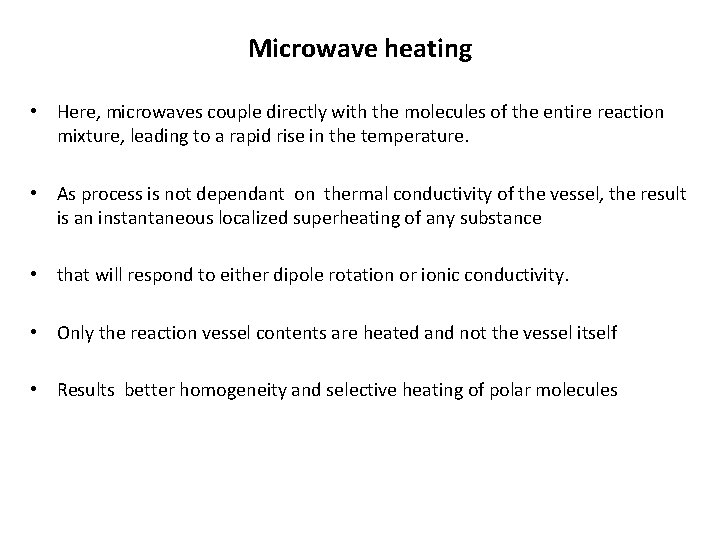 Microwave heating

• Here, microwaves couple directly with the molecules of the entire reaction mixture, leading to a rapid rise in the temperature.

• As process is not dependant on thermal conductivity of the vessel, the result is an instantaneous localized superheating of any substance

• that will respond to either dipole rotation or ionic conductivity.

• Only the reaction vessel contents are heated and not the vessel itself

• Results better homogeneity and selective heating of polar molecules